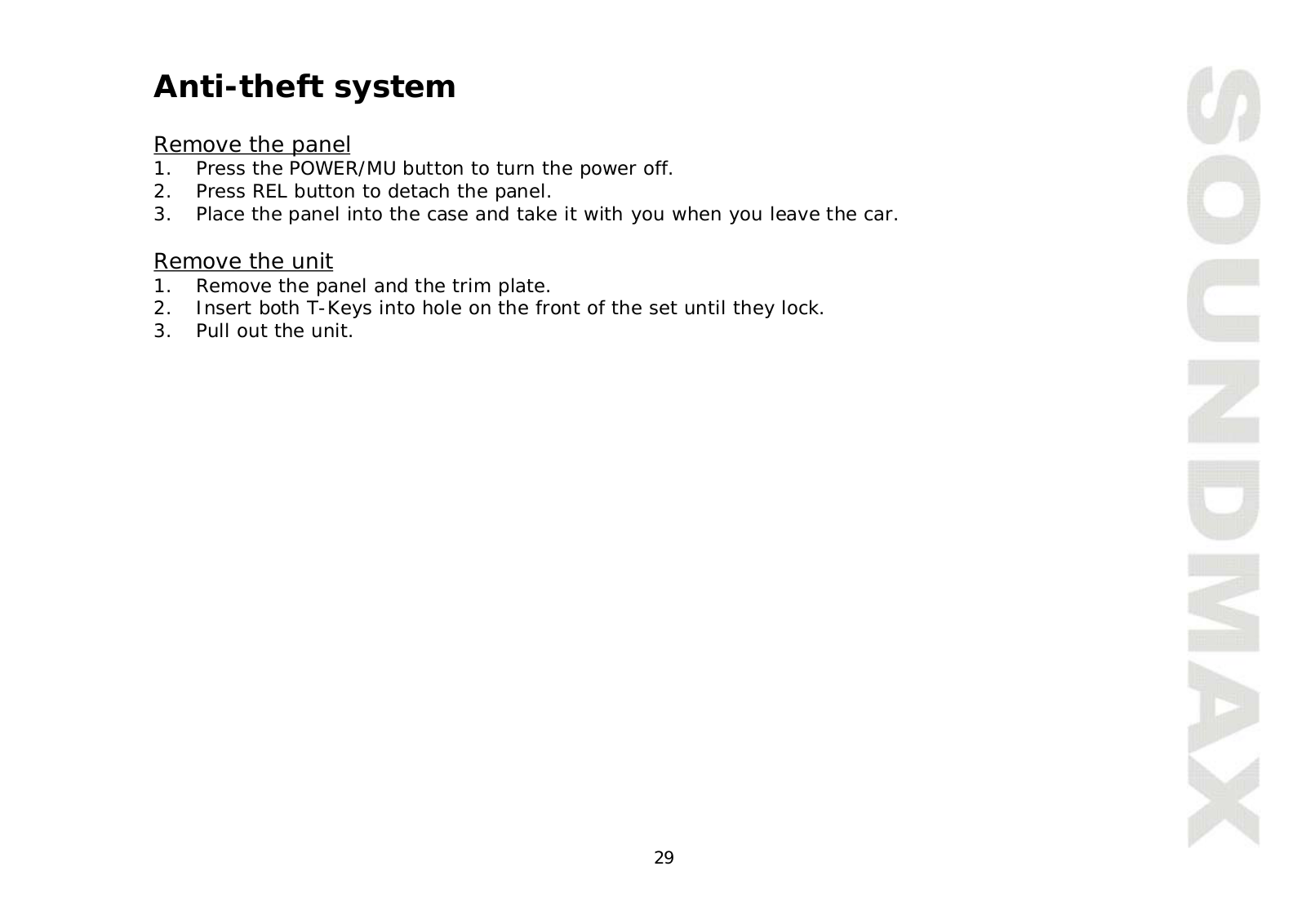 Anti-theft system

Remove the panel
1. Press the POWER/MU button to turn the power off.
2. Press REL button to detach the panel.
3. Place the panel into the case and take it with you when you leave the car.

Remove the unit
1. Remove the panel and the trim plate.
2. Insert both T-Keys into hole on the front of the set until they lock.
3. Pull out the unit.

SOUNDMAX

29